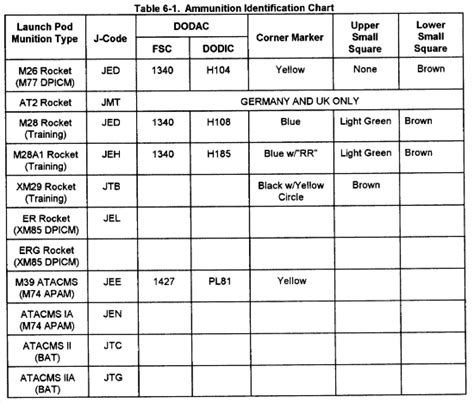 Table 6-1. Ammunition Identification Chart

| Launch Pod Munition Type | J-Code | DODAC FSC | DODAC DODIC | Corner Marker | Upper Small Square | Lower Small Square |
|---|---|---|---|---|---|---|
| M26 Rocket (M77 DPICM) | JED | 1340 | H104 | Yellow | None | Brown |
| AT2 Rocket | JMT | GERMANY AND UK ONLY | | | | |
| M28 Rocket (Training) | JED | 1340 | H108 | Blue | Light Green | Brown |
| M28A1 Rocket (Training) | JEH | 1340 | H185 | Blue w/"RR" | Light Green | Brown |
| XM29 Rocket (Training) | JTB | | | Black w/Yellow Circle | Brown | |
| ER Rocket (XM85 DPICM) | JEL | | | | | |
| ERG Rocket (XM85 DPICM) | | | | | | |
| M39 ATACMS (M74 APAM) | JEE | 1427 | PL81 | Yellow | | |
| ATACMS IA (M74 APAM) | JEN | | | | | |
| ATACMS II (BAT) | JTC | | | | | |
| ATACMS IIA (BAT) | JTG | | | | | |